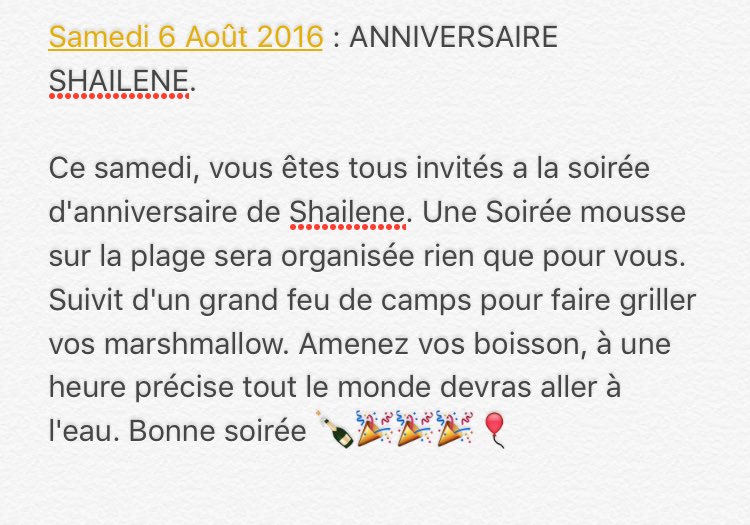 Samedi 6 Août 2016 : ANNIVERSAIRE SHAILENE.

Ce samedi, vous êtes tous invités a la soirée d'anniversaire de Shailene. Une Soirée mousse sur la plage sera organisée rien que pour vous. Suivit d'un grand feu de camps pour faire griller vos marshmallow. Amenez vos boisson, à une heure précise tout le monde devras aller à l'eau. Bonne soirée 🍾🎉🎉🎉🎈